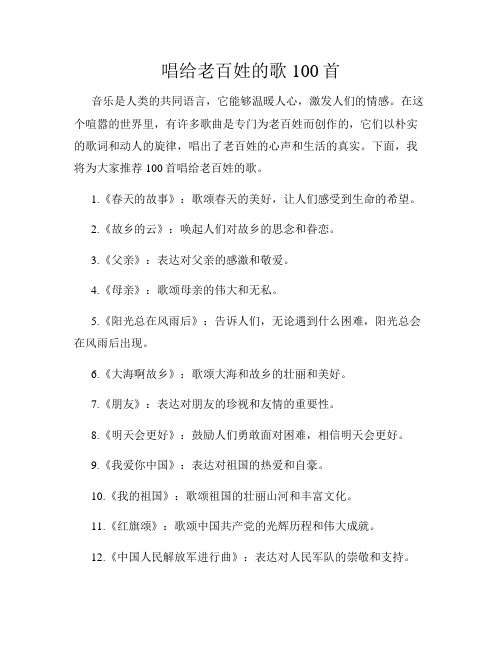 唱给老百姓的歌 100 首

音乐是人类的共同语言，它能够温暖人心，激发人们的情感。在这个喧嚣的世界里，有许多歌曲是专门为老百姓而创作的，它们以朴实的歌词和动人的旋律，唱出了老百姓的心声和生活的真实。下面，我将为大家推荐 100 首唱给老百姓的歌。

1.《春天的故事》：歌颂春天的美好，让人们感受到生命的希望。

2.《故乡的云》：唤起人们对故乡的思念和眷恋。

3.《父亲》：表达对父亲的感激和敬爱。

4.《母亲》：歌颂母亲的伟大和无私。

5.《阳光总在风雨后》：告诉人们，无论遇到什么困难，阳光总会在风雨后出现。

6.《大海啊故乡》：歌颂大海和故乡的壮丽和美好。

7.《朋友》：表达对朋友的珍视和友情的重要性。

8.《明天会更好》：鼓励人们勇敢面对困难，相信明天会更好。

9.《我爱你中国》：表达对祖国的热爱和自豪。

10.《我的祖国》：歌颂祖国的壮丽山河和丰富文化。

11.《红旗颂》：歌颂中国共产党的光辉历程和伟大成就。

12.《中国人民解放军进行曲》：表达对人民军队的崇敬和支持。